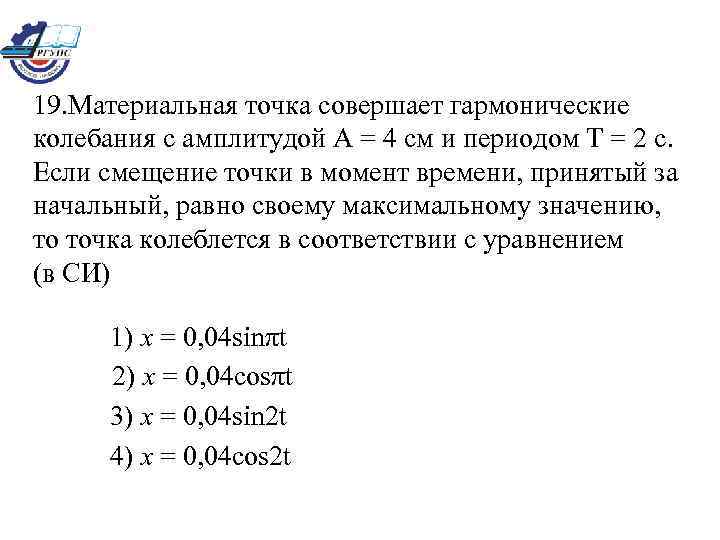 РГУПС

19.Материальная точка совершает гармонические колебания с амплитудой А = 4 см и периодом Т = 2 с. Если смещение точки в момент времени, принятый за начальный, равно своему максимальному значению, то точка колеблется в соответствии с уравнением (в СИ)

1) $x = 0{,}04\sin\pi t$
2) $x = 0{,}04\cos\pi t$
3) $x = 0{,}04\sin 2t$
4) $x = 0{,}04\cos 2t$